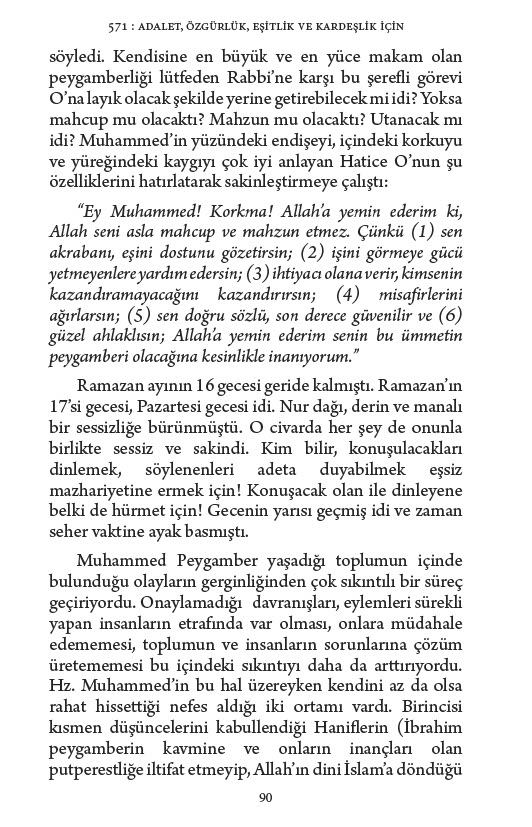 571 : ADALET, ÖZGÜRLÜK, EŞİTLİK VE KARDEŞLİK İÇİN

söyledi. Kendisine en büyük ve en yüce makam olan peygamberliği lütfeden Rabbi'ne karşı bu şerefli görevi O'na layık olacak şekilde yerine getirebilecek mi idi? Yoksa mahcup mu olacaktı? Mahzun mu olacaktı? Utanacak mı idi? Muhammed'in yüzündeki endişeyi, içindeki korkuyu ve yüreğindeki kaygıyı çok iyi anlayan Hatice O'nun şu özelliklerini hatırlatarak sakinleştirmeye çalıştı:

"Ey Muhammed! Korkma! Allah'a yemin ederim ki, Allah seni asla mahcup ve mahzun etmez. Çünkü (1) sen akrabanı, eşini dostunu gözetirsin; (2) işini görmeye gücü yetmeyenlere yardım edersin; (3) ihtiyacı olana verir, kimsenin kazandıramayacağını kazandırırsın; (4) misafirlerini ağırlarsın; (5) sen doğru sözlü, son derece güvenilir ve (6) güzel ahlaklısın; Allah'a yemin ederim senin bu ümmetin peygamberi olacağına kesinlikle inanıyorum."

Ramazan ayının 16 gecesi geride kalmıştı. Ramazan'ın 17'si gecesi, Pazartesi gecesi idi. Nur dağı, derin ve manalı bir sessizliğe bürünmüştü. O civarda her şey de onunla birlikte sessiz ve sakindi. Kim bilir, konuşulacakları dinlemek, söylenenleri adeta duyabilmek eşsiz mazhariyetine ermek için! Konuşacak olan ile dinleyene belki de hürmet için! Gecenin yarısı geçmiş idi ve zaman seher vaktine ayak basmıştı.

Muhammed Peygamber yaşadığı toplumun içinde bulunduğu olayların gerginliğinden çok sıkıntılı bir süreç geçiriyordu. Onaylamadığı davranışları, eylemleri sürekli yapan insanların etrafında var olması, onlara müdahale edememesi, toplumun ve insanların sorunlarına çözüm üretememesi bu içindeki sıkıntıyı daha da arttırıyordu. Hz. Muhammed'in bu hal üzereyken kendini az da olsa rahat hissettiği nefes aldığı iki ortamı vardı. Birincisi kısmen düşüncelerini kabullendiği Haniflerin (İbrahim peygamberin kavmine ve onların inançları olan putperestliğe iltifat etmeyip, Allah'ın dini İslam'a döndüğü

90